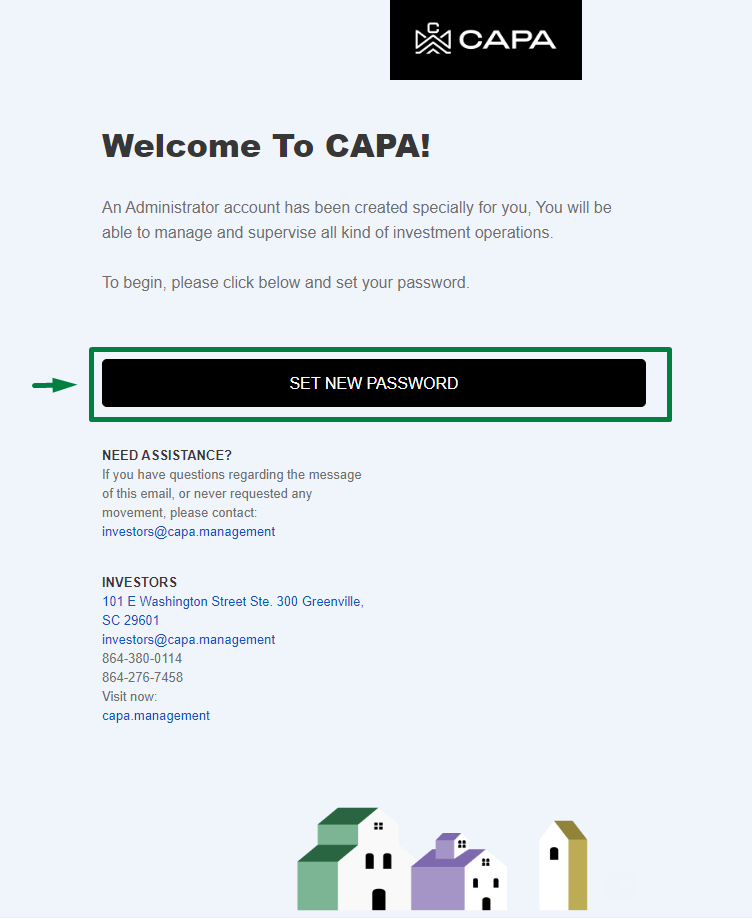 CAPA

Welcome To CAPA!

An Administrator account has been created specially for you, You will be able to manage and supervise all kind of investment operations.

To begin, please click below and set your password.

SET NEW PASSWORD

NEED ASSISTANCE?
If you have questions regarding the message of this email, or never requested any movement, please contact:
investors@capa.management

INVESTORS
101 E Washington Street Ste. 300 Greenville, SC 29601
investors@capa.management
864-380-0114
864-276-7458
Visit now:
capa.management